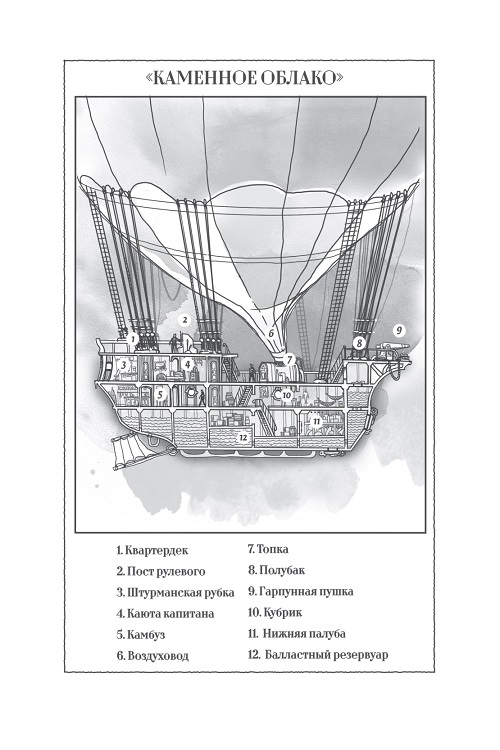 «КАМЕННОЕ ОБЛАКО»

1 2 3 4 5 6 7 8 9 10 11 12

1. Квартердек
2. Пост рулевого
3. Штурманская рубка
4. Каюта капитана
5. Камбуз
6. Воздуховод

7. Топка
8. Полубак
9. Гарпунная пушка
10. Кубрик
11. Нижняя палуба
12. Балластный резервуар